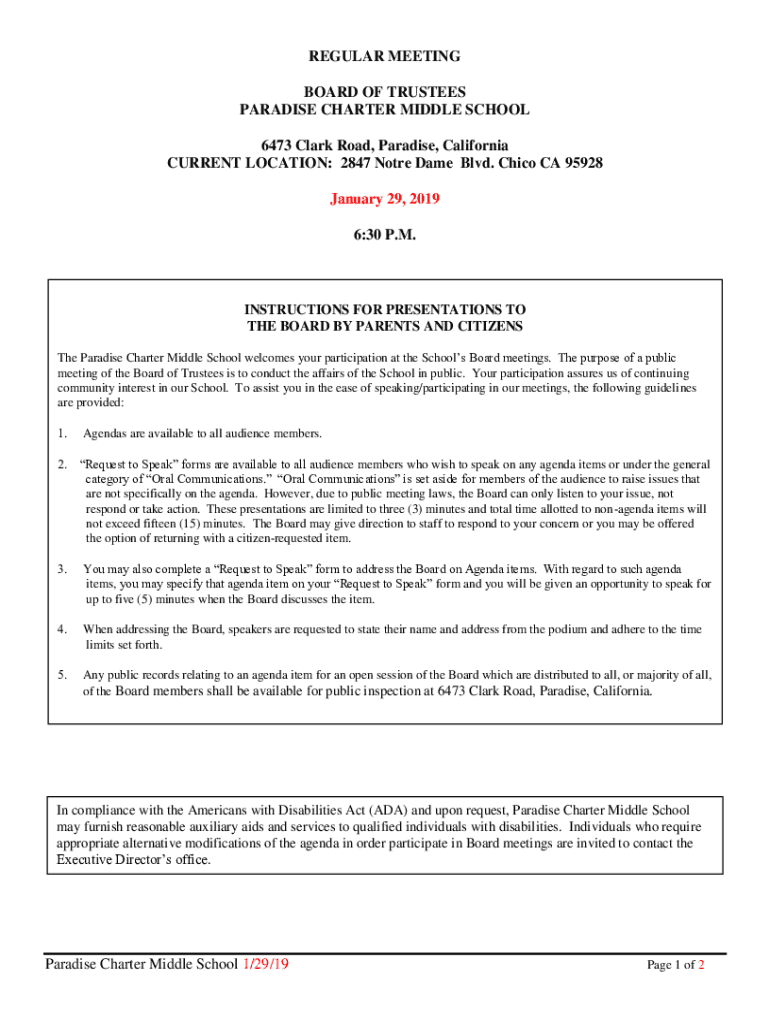 REGULAR MEETING

BOARD OF TRUSTEES
PARADISE CHARTER MIDDLE SCHOOL

6473 Clark Road, Paradise, California
CURRENT LOCATION: 2847 Notre Dame Blvd. Chico CA 95928

January 29, 2019

6:30 P.M.

INSTRUCTIONS FOR PRESENTATIONS TO
THE BOARD BY PARENTS AND CITIZENS

The Paradise Charter Middle School welcomes your participation at the School's Board meetings. The purpose of a public meeting of the Board of Trustees is to conduct the affairs of the School in public. Your participation assures us of continuing community interest in our School. To assist you in the ease of speaking/participating in our meetings, the following guidelines are provided:

1. Agendas are available to all audience members.

2. "Request to Speak" forms are available to all audience members who wish to speak on any agenda items or under the general category of "Oral Communications." "Oral Communications" is set aside for members of the audience to raise issues that are not specifically on the agenda. However, due to public meeting laws, the Board can only listen to your issue, not respond or take action. These presentations are limited to three (3) minutes and total time allotted to non-agenda items will not exceed fifteen (15) minutes. The Board may give direction to staff to respond to your concern or you may be offered the option of returning with a citizen-requested item.

3. You may also complete a "Request to Speak" form to address the Board on Agenda items. With regard to such agenda items, you may specify that agenda item on your "Request to Speak" form and you will be given an opportunity to speak for up to five (5) minutes when the Board discusses the item.

4. When addressing the Board, speakers are requested to state their name and address from the podium and adhere to the time limits set forth.

5. Any public records relating to an agenda item for an open session of the Board which are distributed to all, or majority of all, of the Board members shall be available for public inspection at 6473 Clark Road, Paradise, California.

In compliance with the Americans with Disabilities Act (ADA) and upon request, Paradise Charter Middle School may furnish reasonable auxiliary aids and services to qualified individuals with disabilities. Individuals who require appropriate alternative modifications of the agenda in order participate in Board meetings are invited to contact the Executive Director's office.

Paradise Charter Middle School 1/29/19

Page 1 of 2